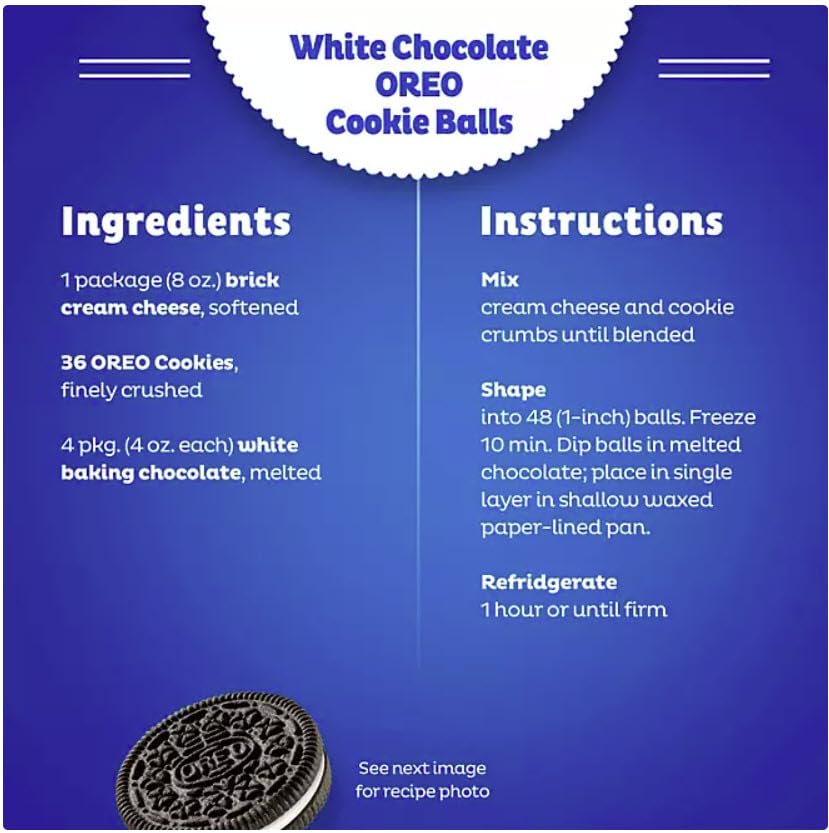 White Chocolate OREO Cookie Balls

Ingredients

1 package (8 oz.) brick cream cheese, softened

36 OREO Cookies, finely crushed

4 pkg. (4 oz. each) white baking chocolate, melted

Instructions

Mix
cream cheese and cookie crumbs until blended

Shape
into 48 (1-inch) balls. Freeze 10 min. Dip balls in melted chocolate; place in single layer in shallow waxed paper-lined pan.

Refridgerate
1 hour or until firm

OREO

See next image for recipe photo